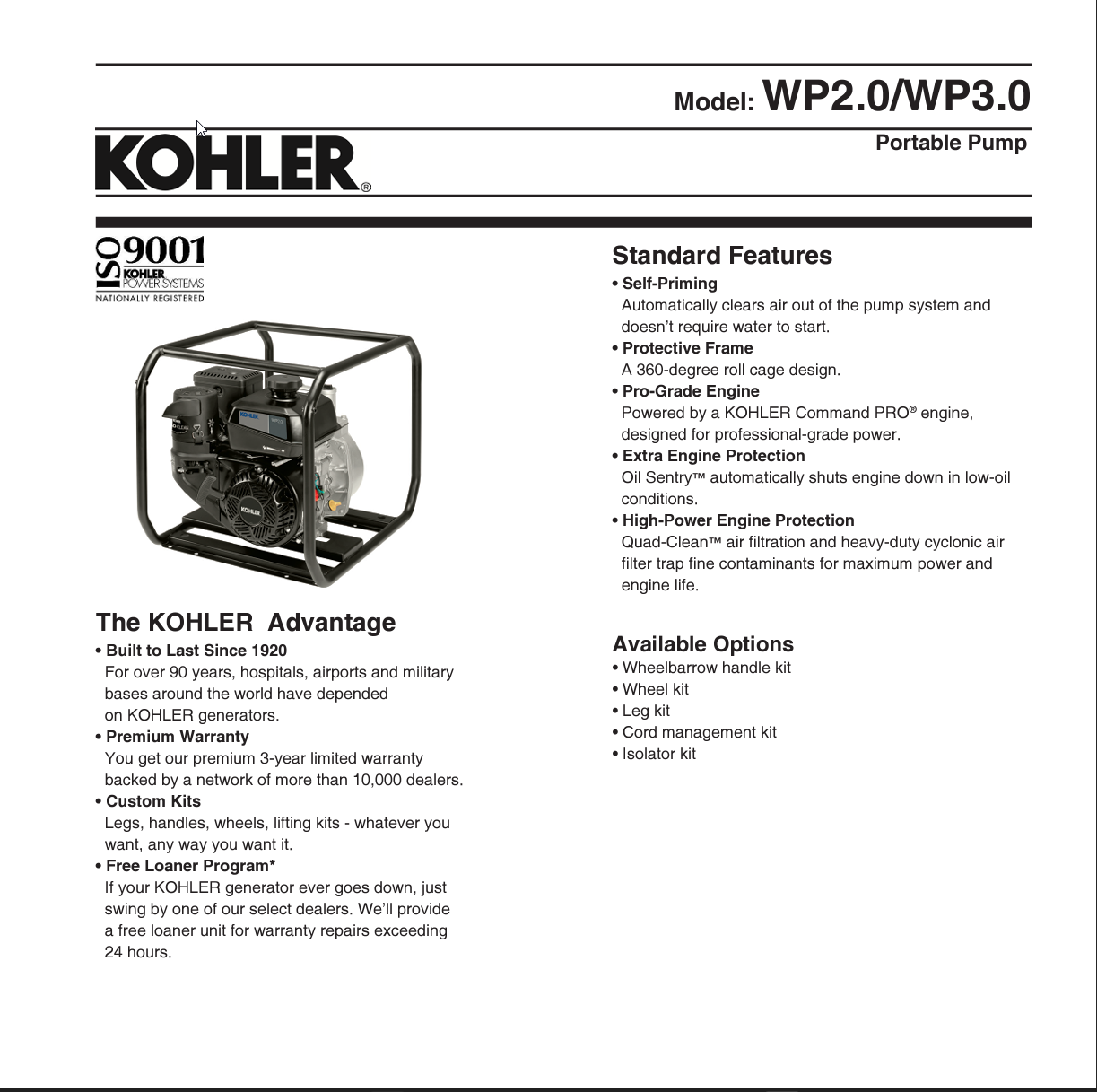 Model: WP2.0/WP3.0

Portable Pump

KOHLER®

ISO 9001
KOHLER
POWER SYSTEMS
NATIONALLY REGISTERED

KOHLER

KOHLER

The KOHLER Advantage

• Built to Last Since 1920
For over 90 years, hospitals, airports and military bases around the world have depended on KOHLER generators.

• Premium Warranty
You get our premium 3-year limited warranty backed by a network of more than 10,000 dealers.

• Custom Kits
Legs, handles, wheels, lifting kits - whatever you want, any way you want it.

• Free Loaner Program*
If your KOHLER generator ever goes down, just swing by one of our select dealers. We'll provide a free loaner unit for warranty repairs exceeding 24 hours.

Standard Features

• Self-Priming
Automatically clears air out of the pump system and doesn't require water to start.

• Protective Frame
A 360-degree roll cage design.

• Pro-Grade Engine
Powered by a KOHLER Command PRO® engine, designed for professional-grade power.

• Extra Engine Protection
Oil Sentry™ automatically shuts engine down in low-oil conditions.

• High-Power Engine Protection
Quad-Clean™ air filtration and heavy-duty cyclonic air filter trap fine contaminants for maximum power and engine life.

Available Options

• Wheelbarrow handle kit
• Wheel kit
• Leg kit
• Cord management kit
• Isolator kit